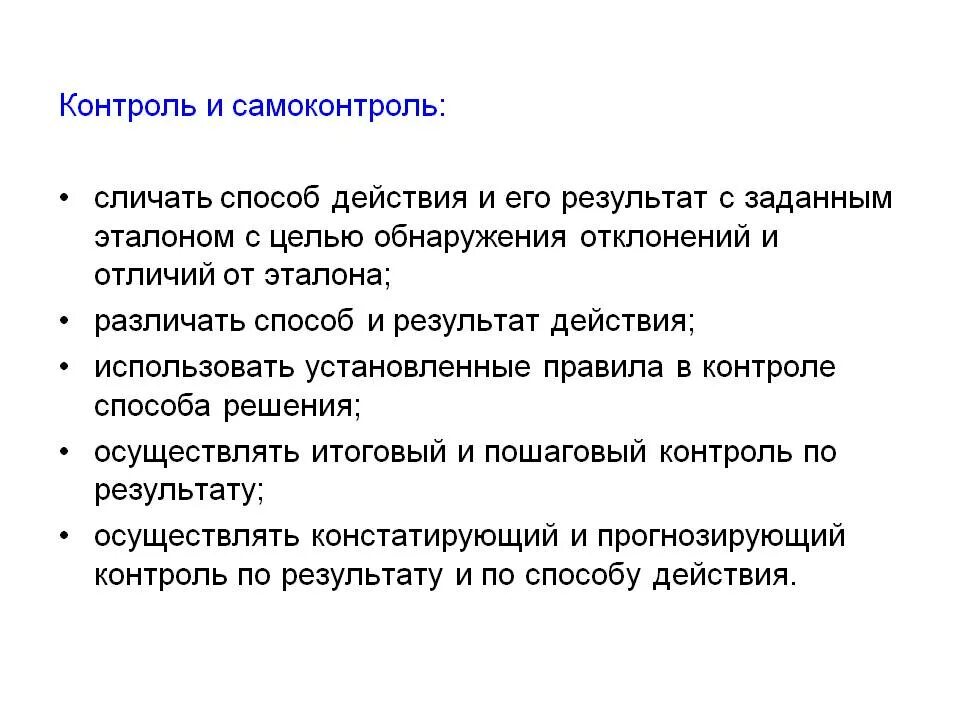 Контроль и самоконтроль:

• сличать способ действия и его результат с заданным эталоном с целью обнаружения отклонений и отличий от эталона;
• различать способ и результат действия;
• использовать установленные правила в контроле способа решения;
• осуществлять итоговый и пошаговый контроль по результату;
• осуществлять констатирующий и прогнозирующий контроль по результату и по способу действия.